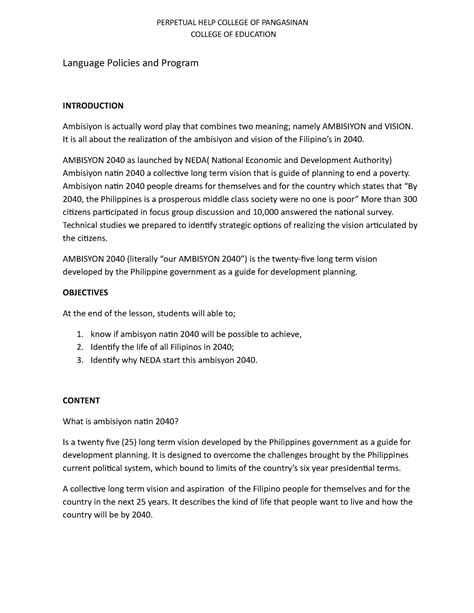 PERPETUAL HELP COLLEGE OF PANGASINAN
COLLEGE OF EDUCATION

Language Policies and Program

INTRODUCTION

Ambisiyon is actually word play that combines two meaning; namely AMBISIYON and VISION. It is all about the realization of the ambisiyon and vision of the Filipino's in 2040.

AMBISYON 2040 as launched by NEDA( National Economic and Development Authority) Ambisiyon natin 2040 a collective long term vision that is guide of planning to end a poverty. Ambisiyon natin 2040 people dreams for themselves and for the country which states that "By 2040, the Philippines is a prosperous middle class society were no one is poor" More than 300 citizens participated in focus group discussion and 10,000 answered the national survey. Technical studies we prepared to identify strategic options of realizing the vision articulated by the citizens.

AMBISYON 2040 (literally "our AMBISYON 2040") is the twenty-five long term vision developed by the Philippine government as a guide for development planning.

OBJECTIVES

At the end of the lesson, students will able to;

1. know if ambisyon natin 2040 will be possible to achieve,
2. Identify the life of all Filipinos in 2040;
3. Identify why NEDA start this ambisyon 2040.

CONTENT

What is ambisiyon natin 2040?

Is a twenty five (25) long term vision developed by the Philippines government as a guide for development planning. It is designed to overcome the challenges brought by the Philippines current political system, which bound to limits of the country's six year presidential terms.

A collective long term vision and aspiration of the Filipino people for themselves and for the country in the next 25 years. It describes the kind of life that people want to live and how the country will be by 2040.